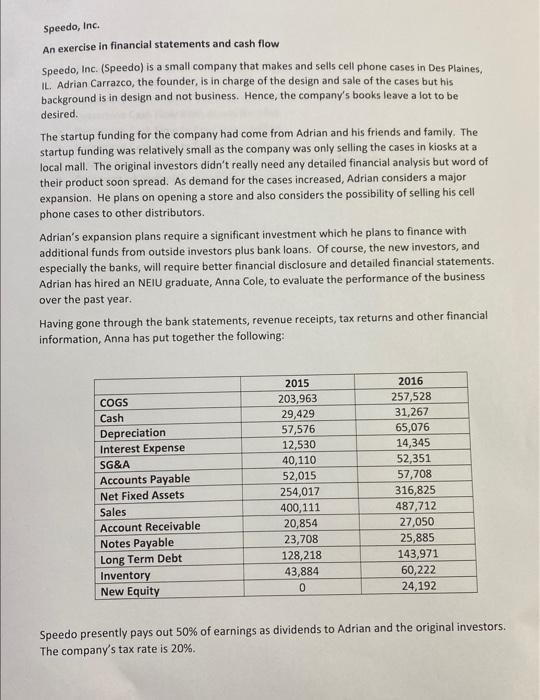 Speedo, Inc.

An exercise in financial statements and cash flow

Speedo, Inc. (Speedo) is a small company that makes and sells cell phone cases in Des Plaines, IL. Adrian Carrazco, the founder, is in charge of the design and sale of the cases but his background is in design and not business. Hence, the company's books leave a lot to be desired.

The startup funding for the company had come from Adrian and his friends and family. The startup funding was relatively small as the company was only selling the cases in kiosks at a local mall. The original investors didn't really need any detailed financial analysis but word of their product soon spread. As demand for the cases increased, Adrian considers a major expansion. He plans on opening a store and also considers the possibility of selling his cell phone cases to other distributors.

Adrian's expansion plans require a significant investment which he plans to finance with additional funds from outside investors plus bank loans. Of course, the new investors, and especially the banks, will require better financial disclosure and detailed financial statements. Adrian has hired an NEIU graduate, Anna Cole, to evaluate the performance of the business over the past year.

Having gone through the bank statements, revenue receipts, tax returns and other financial information, Anna has put together the following:

| | 2015 | 2016 |
|---|---|---|
| COGS | 203,963 | 257,528 |
| Cash | 29,429 | 31,267 |
| Depreciation | 57,576 | 65,076 |
| Interest Expense | 12,530 | 14,345 |
| SG&A | 40,110 | 52,351 |
| Accounts Payable | 52,015 | 57,708 |
| Net Fixed Assets | 254,017 | 316,825 |
| Sales | 400,111 | 487,712 |
| Account Receivable | 20,854 | 27,050 |
| Notes Payable | 23,708 | 25,885 |
| Long Term Debt | 128,218 | 143,971 |
| Inventory | 43,884 | 60,222 |
| New Equity | 0 | 24,192 |

Speedo presently pays out 50% of earnings as dividends to Adrian and the original investors. The company's tax rate is 20%.